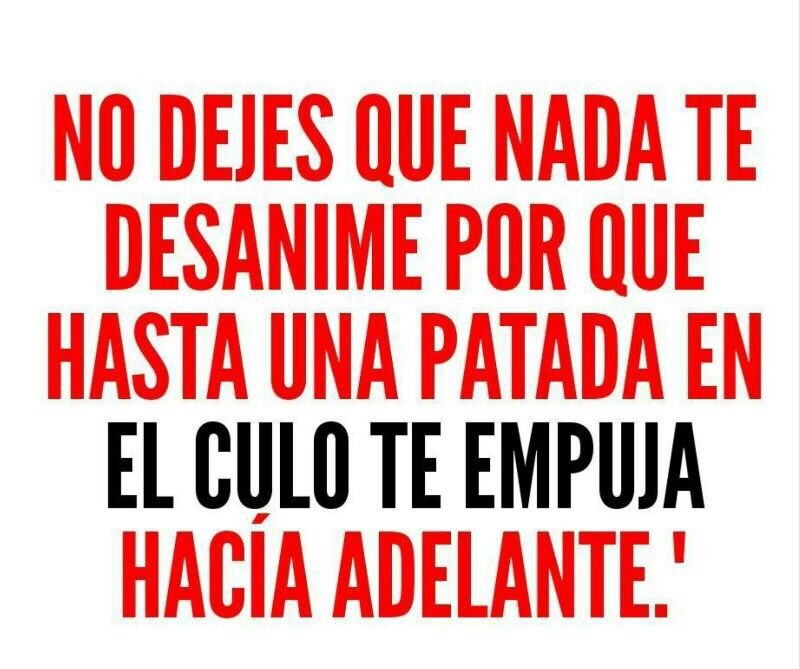 NO DEJES QUE NADA TE DESANIME POR QUE HASTA UNA PATADA EN EL CULO TE EMPUJA HACÍA ADELANTE.'